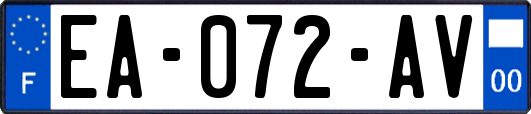 F
EA-072-AV
00